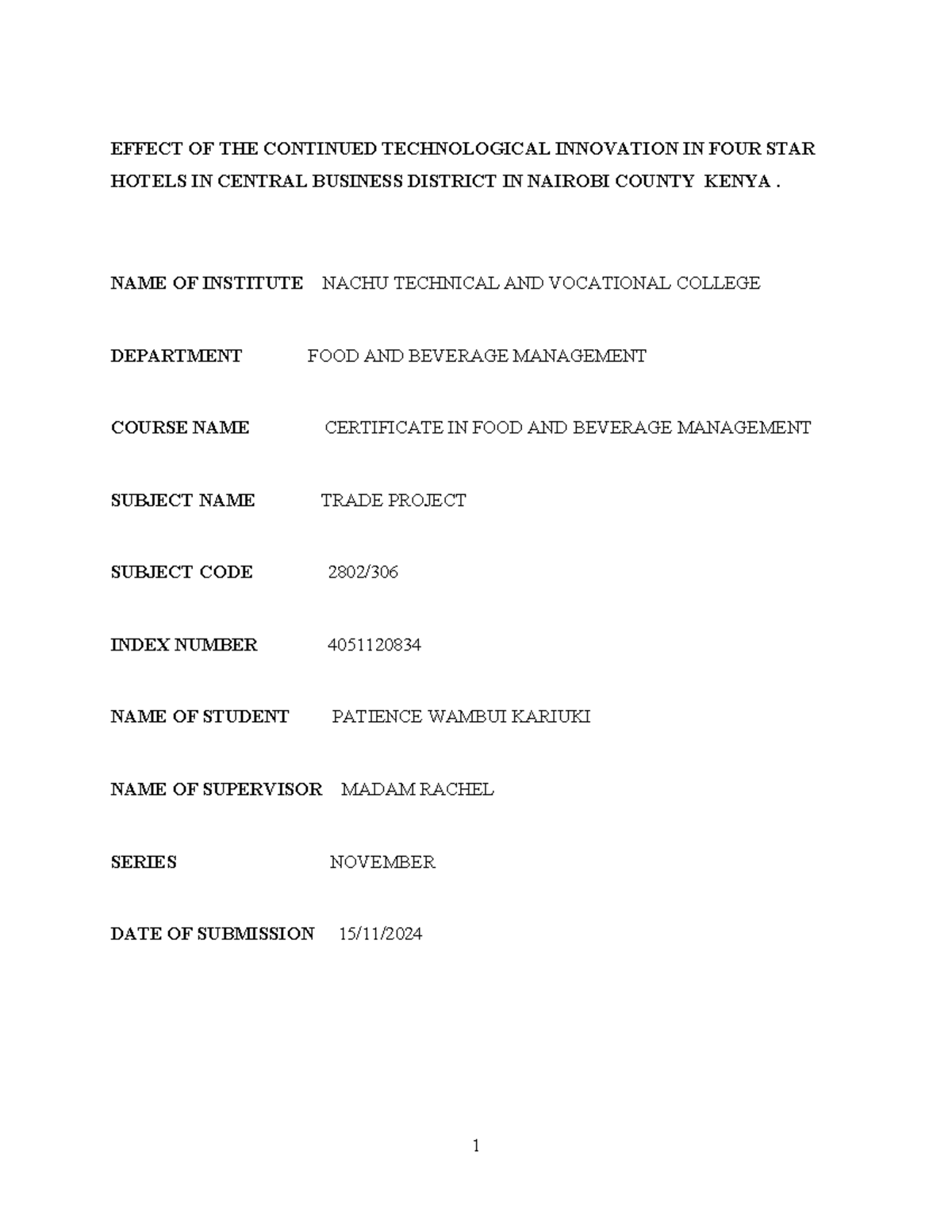 EFFECT OF THE CONTINUED TECHNOLOGICAL INNOVATION IN FOUR STAR HOTELS IN CENTRAL BUSINESS DISTRICT IN NAIROBI COUNTY KENYA .

NAME OF INSTITUTE NACHU TECHNICAL AND VOCATIONAL COLLEGE

DEPARTMENT FOOD AND BEVERAGE MANAGEMENT

COURSE NAME CERTIFICATE IN FOOD AND BEVERAGE MANAGEMENT

SUBJECT NAME TRADE PROJECT

SUBJECT CODE 2802/306

INDEX NUMBER 4051120834

NAME OF STUDENT PATIENCE WAMBUI KARIUKI

NAME OF SUPERVISOR MADAM RACHEL

SERIES NOVEMBER

DATE OF SUBMISSION 15/11/2024

1